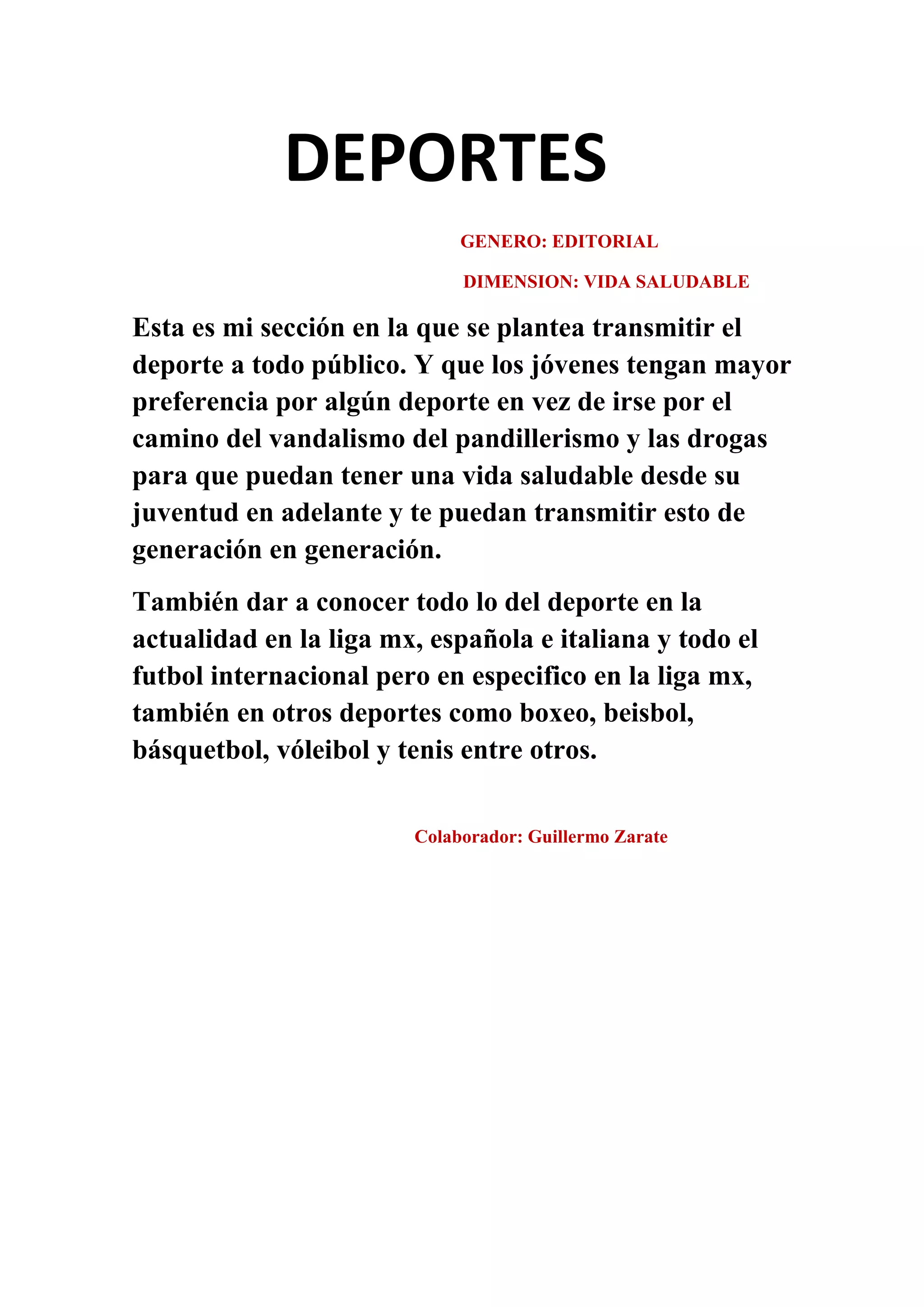 DEPORTES

GENERO: EDITORIAL

DIMENSION: VIDA SALUDABLE

Esta es mi sección en la que se plantea transmitir el deporte a todo público. Y que los jóvenes tengan mayor preferencia por algún deporte en vez de irse por el camino del vandalismo del pandillerismo y las drogas para que puedan tener una vida saludable desde su juventud en adelante y te puedan transmitir esto de generación en generación.

También dar a conocer todo lo del deporte en la actualidad en la liga mx, española e italiana y todo el futbol internacional pero en especifico en la liga mx, también en otros deportes como boxeo, beisbol, básquetbol, vóleibol y tenis entre otros.

Colaborador: Guillermo Zarate